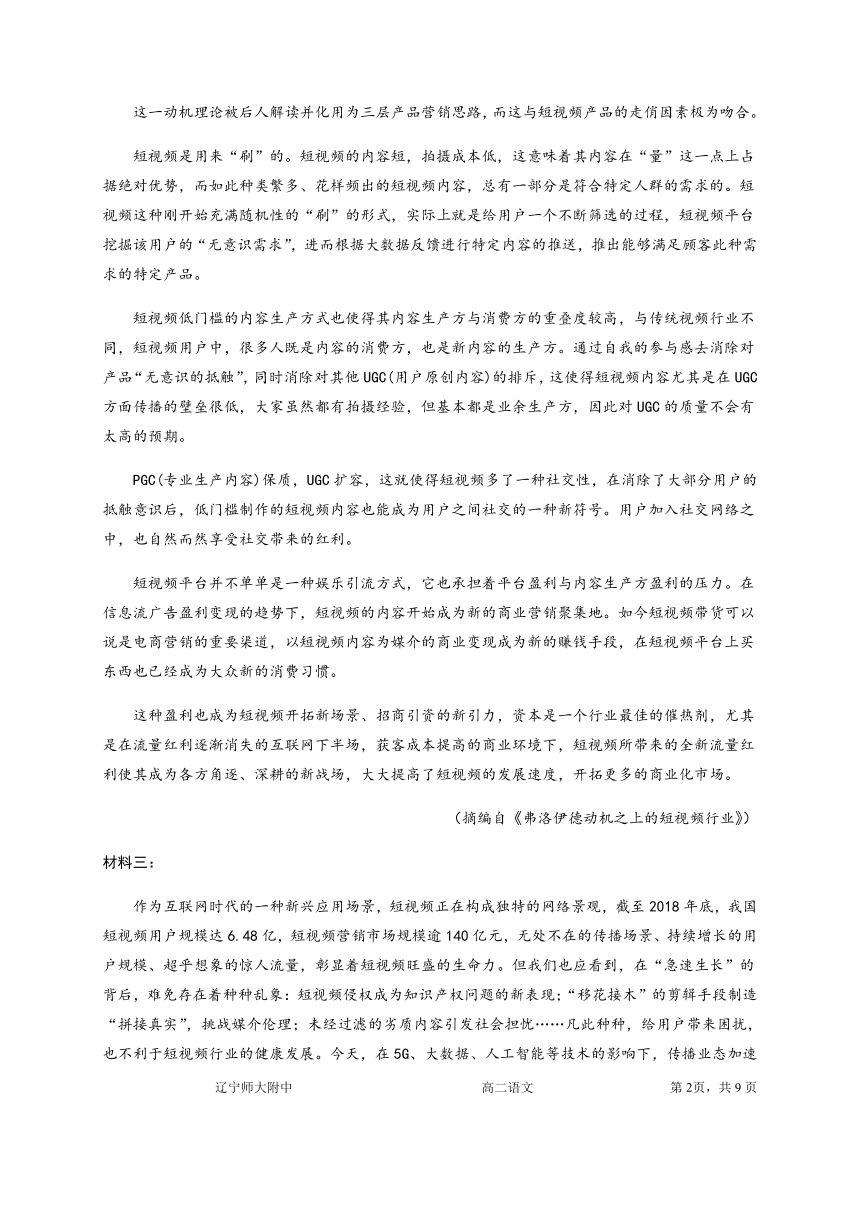 这一动机理论被后人解读并化用为三层产品营销思路，而这与短视频产品的走俏因素极为吻合。

短视频是用来“刷”的。短视频的内容短，拍摄成本低，这意味着其内容在“量”这一点上占据绝对优势，而如此种类繁多、花样频出的短视频内容，总有一部分是符合特定人群的需求的。短视频这种刚开始充满随机性的“刷”的形式，实际上就是给用户一个不断筛选的过程，短视频平台挖掘该用户的“无意识需求”，进而根据大数据反馈进行特定内容的推送，推出能够满足顾客此种需求的特定产品。

短视频低门槛的内容生产方式也使得其内容生产方与消费方的重叠度较高，与传统视频行业不同，短视频用户中，很多人既是内容的消费方，也是新内容的生产方。通过自我的参与感去消除对产品“无意识的抵触”，同时消除对其他UGC(用户原创内容)的排斥，这使得短视频内容尤其是在UGC方面传播的壁垒很低，大家虽然都有拍摄经验，但基本都是业余生产方，因此对UGC的质量不会有太高的预期。

PGC(专业生产内容)保质，UGC扩容，这就使得短视频多了一种社交性，在消除了大部分用户的抵触意识后，低门槛制作的短视频内容也能成为用户之间社交的一种新符号。用户加入社交网络之中，也自然而然享受社交带来的红利。

短视频平台并不单单是一种娱乐引流方式，它也承担着平台盈利与内容生产方盈利的压力。在信息流广告盈利变现的趋势下，短视频的内容开始成为新的商业营销聚集地。如今短视频带货可以说是电商营销的重要渠道，以短视频内容为媒介的商业变现成为新的赚钱手段，在短视频平台上买东西也已经成为大众新的消费习惯。

这种盈利也成为短视频开拓新场景、招商引资的新引力，资本是一个行业最佳的催热剂，尤其是在流量红利逐渐消失的互联网下半场，获客成本提高的商业环境下，短视频所带来的全新流量红利使其成为各方角逐、深耕的新战场，大大提高了短视频的发展速度，开拓更多的商业化市场。

（摘编自《弗洛伊德动机之上的短视频行业》）

材料三：

作为互联网时代的一种新兴应用场景，短视频正在构成独特的网络景观，截至2018年底，我国短视频用户规模达6.48亿，短视频营销市场规模逾140亿元，无处不在的传播场景、持续增长的用户规模、超乎想象的惊人流量，彰显着短视频旺盛的生命力。但我们也应看到，在“急速生长”的背后，难免存在着种种乱象：短视频侵权成为知识产权问题的新表现；“移花接木”的剪辑手段制造“拼接真实”，挑战媒介伦理；未经过滤的劣质内容引发社会担忧……凡此种种，给用户带来困扰，也不利于短视频行业的健康发展。今天，在5G、大数据、人工智能等技术的影响下，传播业态加速

辽宁师大附中　　高二语文　　第2页，共9页